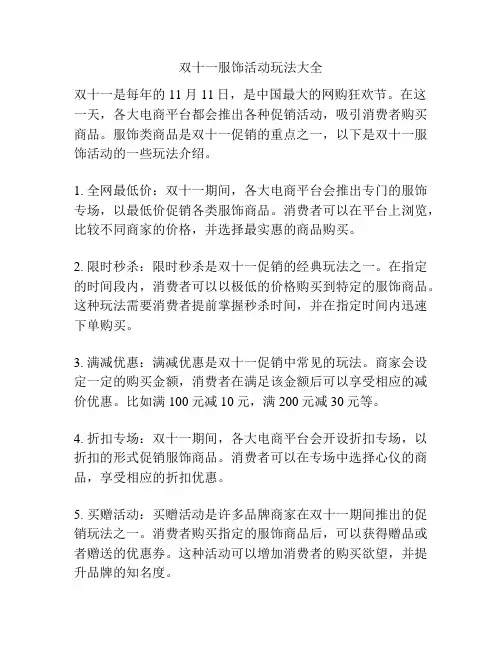 双十一服饰活动玩法大全

双十一是每年的 11 月 11 日，是中国最大的网购狂欢节。在这一天，各大电商平台都会推出各种促销活动，吸引消费者购买商品。服饰类商品是双十一促销的重点之一，以下是双十一服饰活动的一些玩法介绍。

1. 全网最低价：双十一期间，各大电商平台会推出专门的服饰专场，以最低价促销各类服饰商品。消费者可以在平台上浏览，比较不同商家的价格，并选择最实惠的商品购买。

2. 限时秒杀：限时秒杀是双十一促销的经典玩法之一。在指定的时间段内，消费者可以以极低的价格购买到特定的服饰商品。这种玩法需要消费者提前掌握秒杀时间，并在指定时间内迅速下单购买。

3. 满减优惠：满减优惠是双十一促销中常见的玩法。商家会设定一定的购买金额，消费者在满足该金额后可以享受相应的减价优惠。比如满 100 元减 10 元，满 200 元减 30 元等。

4. 折扣专场：双十一期间，各大电商平台会开设折扣专场，以折扣的形式促销服饰商品。消费者可以在专场中选择心仪的商品，享受相应的折扣优惠。

5. 买赠活动：买赠活动是许多品牌商家在双十一期间推出的促销玩法之一。消费者购买指定的服饰商品后，可以获得赠品或者赠送的优惠券。这种活动可以增加消费者的购买欲望，并提升品牌的知名度。